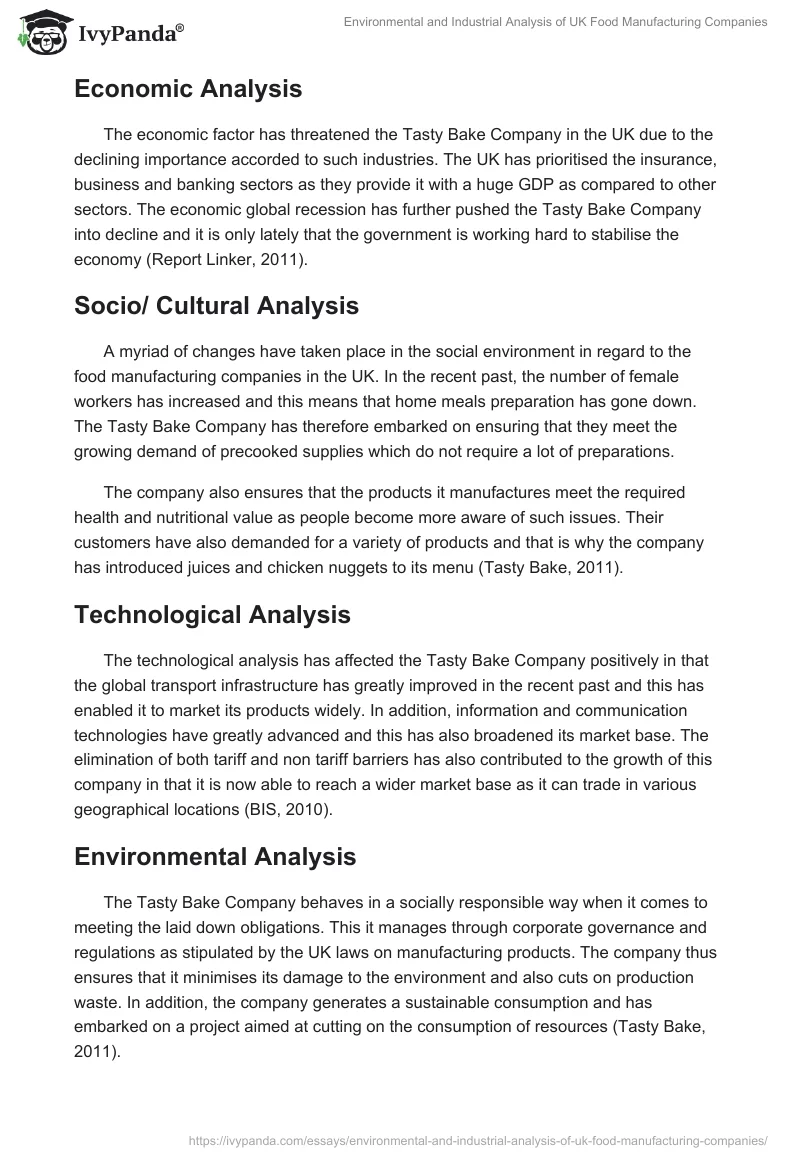 IvyPanda®

Environmental and Industrial Analysis of UK Food Manufacturing Companies

Economic Analysis

The economic factor has threatened the Tasty Bake Company in the UK due to the declining importance accorded to such industries. The UK has prioritised the insurance, business and banking sectors as they provide it with a huge GDP as compared to other sectors. The economic global recession has further pushed the Tasty Bake Company into decline and it is only lately that the government is working hard to stabilise the economy (Report Linker, 2011).

Socio/ Cultural Analysis

A myriad of changes have taken place in the social environment in regard to the food manufacturing companies in the UK. In the recent past, the number of female workers has increased and this means that home meals preparation has gone down. The Tasty Bake Company has therefore embarked on ensuring that they meet the growing demand of precooked supplies which do not require a lot of preparations.

The company also ensures that the products it manufactures meet the required health and nutritional value as people become more aware of such issues. Their customers have also demanded for a variety of products and that is why the company has introduced juices and chicken nuggets to its menu (Tasty Bake, 2011).

Technological Analysis

The technological analysis has affected the Tasty Bake Company positively in that the global transport infrastructure has greatly improved in the recent past and this has enabled it to market its products widely. In addition, information and communication technologies have greatly advanced and this has also broadened its market base. The elimination of both tariff and non tariff barriers has also contributed to the growth of this company in that it is now able to reach a wider market base as it can trade in various geographical locations (BIS, 2010).

Environmental Analysis

The Tasty Bake Company behaves in a socially responsible way when it comes to meeting the laid down obligations. This it manages through corporate governance and regulations as stipulated by the UK laws on manufacturing products. The company thus ensures that it minimises its damage to the environment and also cuts on production waste. In addition, the company generates a sustainable consumption and has embarked on a project aimed at cutting on the consumption of resources (Tasty Bake, 2011).

https://ivypanda.com/essays/environmental-and-industrial-analysis-of-uk-food-manufacturing-companies/